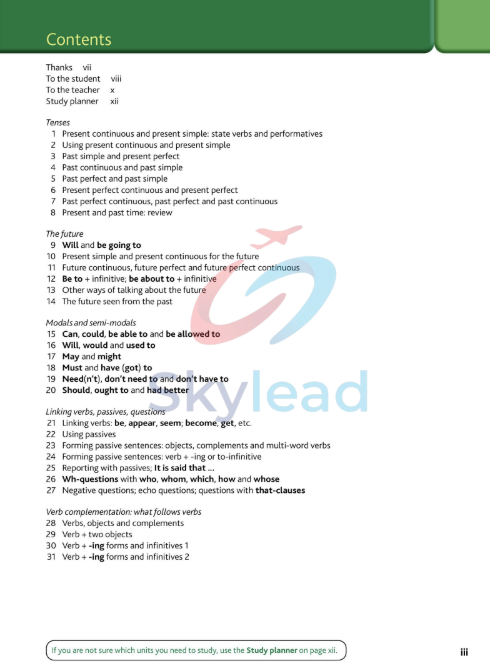 Contents

Thanks vii
To the student viii
To the teacher x
Study planner xii

Tenses
1 Present continuous and present simple: state verbs and performatives
2 Using present continuous and present simple
3 Past simple and present perfect
4 Past continuous and past simple
5 Past perfect and past simple
6 Present perfect continuous and present perfect
7 Past perfect continuous, past perfect and past continuous
8 Present and past time: review

The future
9 Will and be going to
10 Present simple and present continuous for the future
11 Future continuous, future perfect and future perfect continuous
12 Be to + infinitive; be about to + infinitive
13 Other ways of talking about the future
14 The future seen from the past

Modals and semi-modals
15 Can, could, be able to and be allowed to
16 Will, would and used to
17 May and might
18 Must and have (got) to
19 Need(n't), don't need to and don't have to
20 Should, ought to and had better

Linking verbs, passives, questions
21 Linking verbs: be, appear, seem; become, get, etc.
22 Using passives
23 Forming passive sentences: objects, complements and multi-word verbs
24 Forming passive sentences: verb + -ing or to-infinitive
25 Reporting with passives; It is said that ...
26 Wh-questions with who, whom, which, how and whose
27 Negative questions; echo questions; questions with that-clauses

Verb complementation: what follows verbs
28 Verbs, objects and complements
29 Verb + two objects
30 Verb + -ing forms and infinitives 1
31 Verb + -ing forms and infinitives 2

skylead

If you are not sure which units you need to study, use the Study planner on page xii.

iii